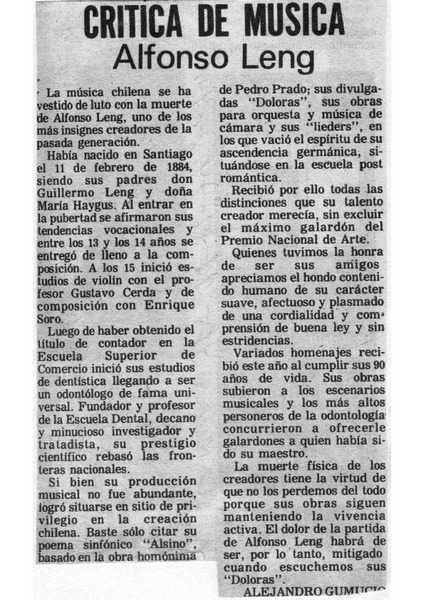 CRITICA DE MUSICA
Alfonso Leng

La música chilena se ha vestido de luto con la muerte de Alfonso Leng, uno de los más insignes creadores de la pasada generación.

Había nacido en Santiago el 11 de febrero de 1884, siendo sus padres don Guillermo Leng y doña María Haygus. Al entrar en la pubertad se afirmaron sus tendencias vocacionales y entre los 13 y los 14 años se entregó de lleno a la composición. A los 15 inició estudios de violín con el profesor Gustavo Cerda y de composición con Enrique Soro.

Luego de haber obtenido el título de contador en la Escuela Superior de Comercio inició sus estudios de dentística llegando a ser un odontólogo de fama universal. Fundador y profesor de la Escuela Dental, decano y minucioso investigador y tratadista, su prestigio científico rebasó las fronteras nacionales.

Si bien su producción musical no fue abundante, logró situarse en sitio de privilegio en la creación chilena. Baste sólo citar su poema sinfónico "Alsino", basado en la obra homónima de Pedro Prado; sus divulgadas "Doloras", sus obras para orquesta y música de cámara y sus "lieders", en los que vació el espíritu de su ascendencia germánica, situándose en la escuela post romántica.

Recibió por ello todas las distinciones que su talento creador merecía, sin excluir el máximo galardón del Premio Nacional de Arte.

Quienes tuvimos la honra de ser sus amigos apreciamos el hondo contenido humano de su carácter suave, afectuoso y plasmado de una cordialidad y comprensión de buena ley y sin estridencias.

Variados homenajes recibió este año al cumplir sus 90 años de vida. Sus obras subieron a los escenarios musicales y los más altos personeros de la odontología concurrieron a ofrecerle galardones a quien había sido su maestro.

La muerte física de los creadores tiene la virtud de que no los perdemos del todo porque sus obras siguen manteniendo la vivencia activa. El dolor de la partida de Alfonso Leng habrá de ser, por lo tanto, mitigado cuando escuchemos sus "Doloras".

ALEJANDRO GUMUCIO